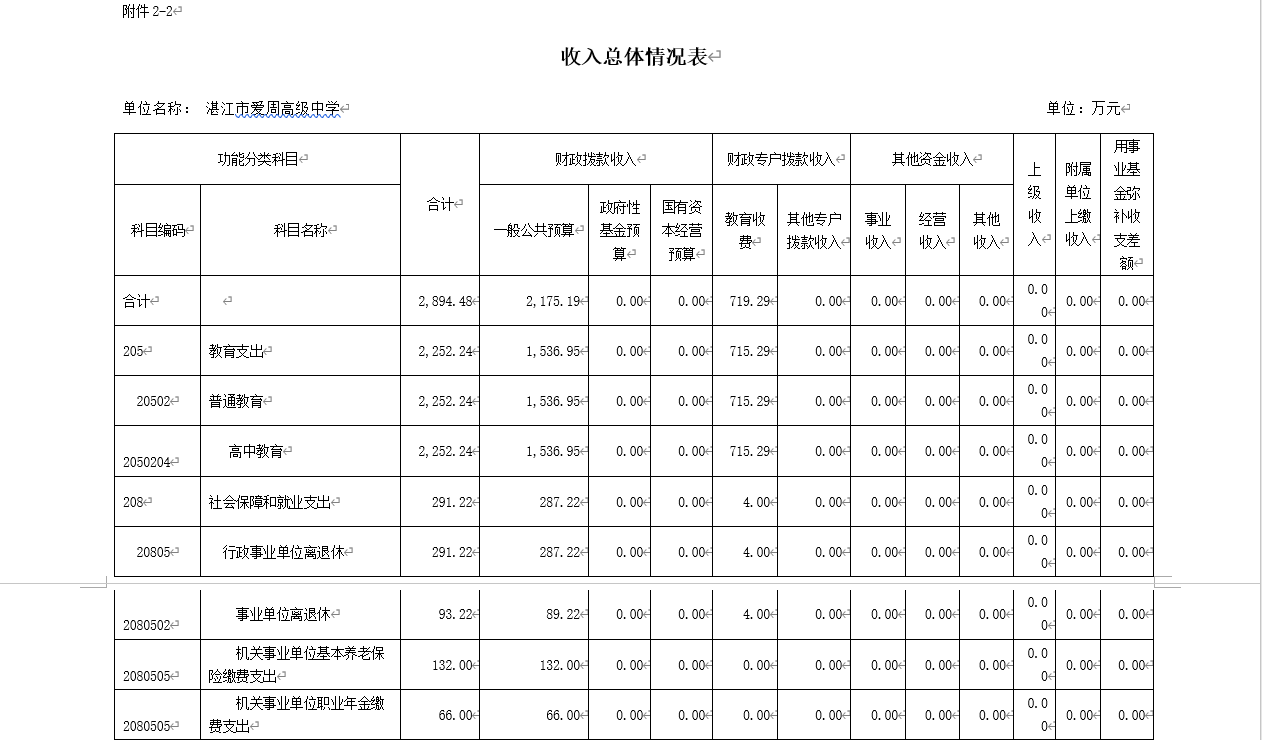 附件 2-2

收入总体情况表

单位名称： 湛江市爱周高级中学　　　　单位：万元

| 功能分类科目 | | 合计 | 财政拨款收入 | | | 财政专户拨款收入 | | 其他资金收入 | | | 上级收入 | 附属单位上缴收入 | 用事业基金弥补收支差额 |
|---|---|---|---|---|---|---|---|---|---|---|---|---|---|
| 科目编码 | 科目名称 | | 一般公共预算 | 政府性基金预算 | 国有资本经营预算 | 教育收费 | 其他专户拨款收入 | 事业收入 | 经营收入 | 其他收入 | | | |
| 合计 | | 2,894.48 | 2,175.19 | 0.00 | 0.00 | 719.29 | 0.00 | 0.00 | 0.00 | 0.00 | 0.00 | 0.00 | 0.00 |
| 205 | 教育支出 | 2,252.24 | 1,536.95 | 0.00 | 0.00 | 715.29 | 0.00 | 0.00 | 0.00 | 0.00 | 0.00 | 0.00 | 0.00 |
| 20502 | 普通教育 | 2,252.24 | 1,536.95 | 0.00 | 0.00 | 715.29 | 0.00 | 0.00 | 0.00 | 0.00 | 0.00 | 0.00 | 0.00 |
| 2050204 | 高中教育 | 2,252.24 | 1,536.95 | 0.00 | 0.00 | 715.29 | 0.00 | 0.00 | 0.00 | 0.00 | 0.00 | 0.00 | 0.00 |
| 208 | 社会保障和就业支出 | 291.22 | 287.22 | 0.00 | 0.00 | 4.00 | 0.00 | 0.00 | 0.00 | 0.00 | 0.00 | 0.00 | 0.00 |
| 20805 | 行政事业单位离退休 | 291.22 | 287.22 | 0.00 | 0.00 | 4.00 | 0.00 | 0.00 | 0.00 | 0.00 | 0.00 | 0.00 | 0.00 |
| 2080502 | 事业单位离退休 | 93.22 | 89.22 | 0.00 | 0.00 | 4.00 | 0.00 | 0.00 | 0.00 | 0.00 | 0.00 | 0.00 | 0.00 |
| 2080505 | 机关事业单位基本养老保险缴费支出 | 132.00 | 132.00 | 0.00 | 0.00 | 0.00 | 0.00 | 0.00 | 0.00 | 0.00 | 0.00 | 0.00 | 0.00 |
| 2080505 | 机关事业单位职业年金缴费支出 | 66.00 | 66.00 | 0.00 | 0.00 | 0.00 | 0.00 | 0.00 | 0.00 | 0.00 | 0.00 | 0.00 | 0.00 |